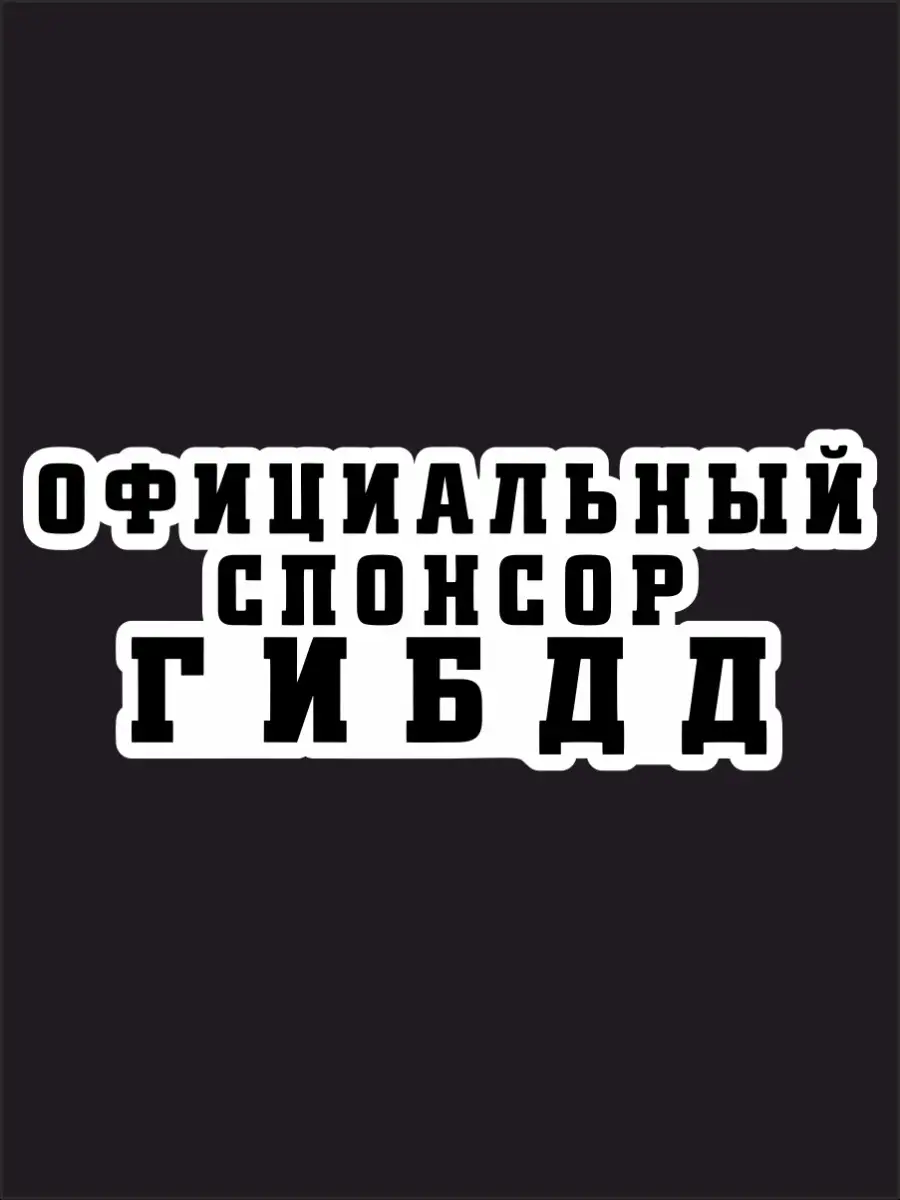 ОФИЦИАЛЬНЫЙ
СПОНСОР
ГИБДД